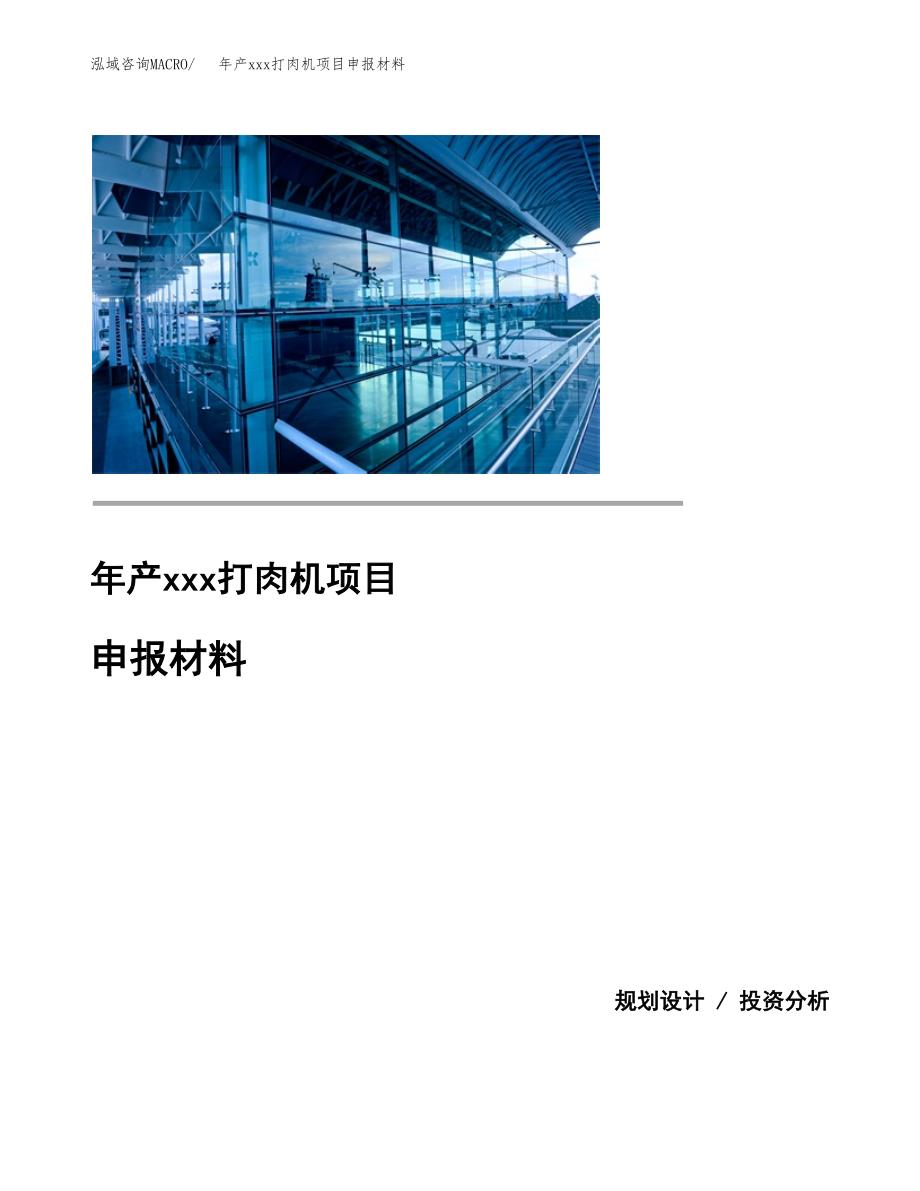 泓域咨询MACRO/　年产xxx打肉机项目申报材料

年产xxx打肉机项目

申报材料

规划设计 / 投资分析